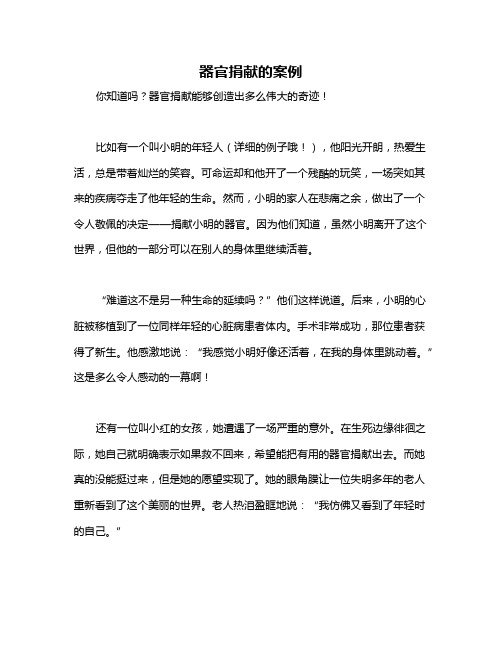 器官捐献的案例

你知道吗？器官捐献能够创造出多么伟大的奇迹！

比如有一个叫小明的年轻人（详细的例子哦！），他阳光开朗，热爱生活，总是带着灿烂的笑容。可命运却和他开了一个残酷的玩笑，一场突如其来的疾病夺走了他年轻的生命。然而，小明的家人在悲痛之余，做出了一个令人敬佩的决定——捐献小明的器官。因为他们知道，虽然小明离开了这个世界，但他的一部分可以在别人的身体里继续活着。

“难道这不是另一种生命的延续吗？”他们这样说道。后来，小明的心脏被移植到了一位同样年轻的心脏病患者体内。手术非常成功，那位患者获得了新生。他感激地说：“我感觉小明好像还活着，在我的身体里跳动着。”这是多么令人感动的一幕啊！

还有一位叫小红的女孩，她遭遇了一场严重的意外。在生死边缘徘徊之际，她自己就明确表示如果救不回来，希望能把有用的器官捐献出去。而她真的没能挺过来，但是她的愿望实现了。她的眼角膜让一位失明多年的老人重新看到了这个美丽的世界。老人热泪盈眶地说：“我仿佛又看到了年轻时的自己。”